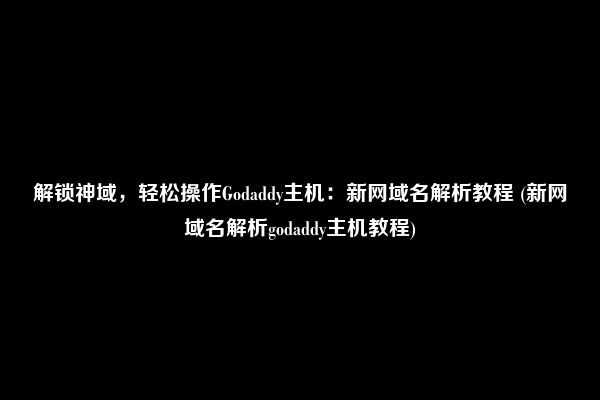 解锁神域，轻松操作Godaddy主机：新网域名解析教程 (新网域名解析godaddy主机教程)